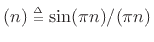 $(n) \triangleq \sin(\pi n)/(\pi n)$